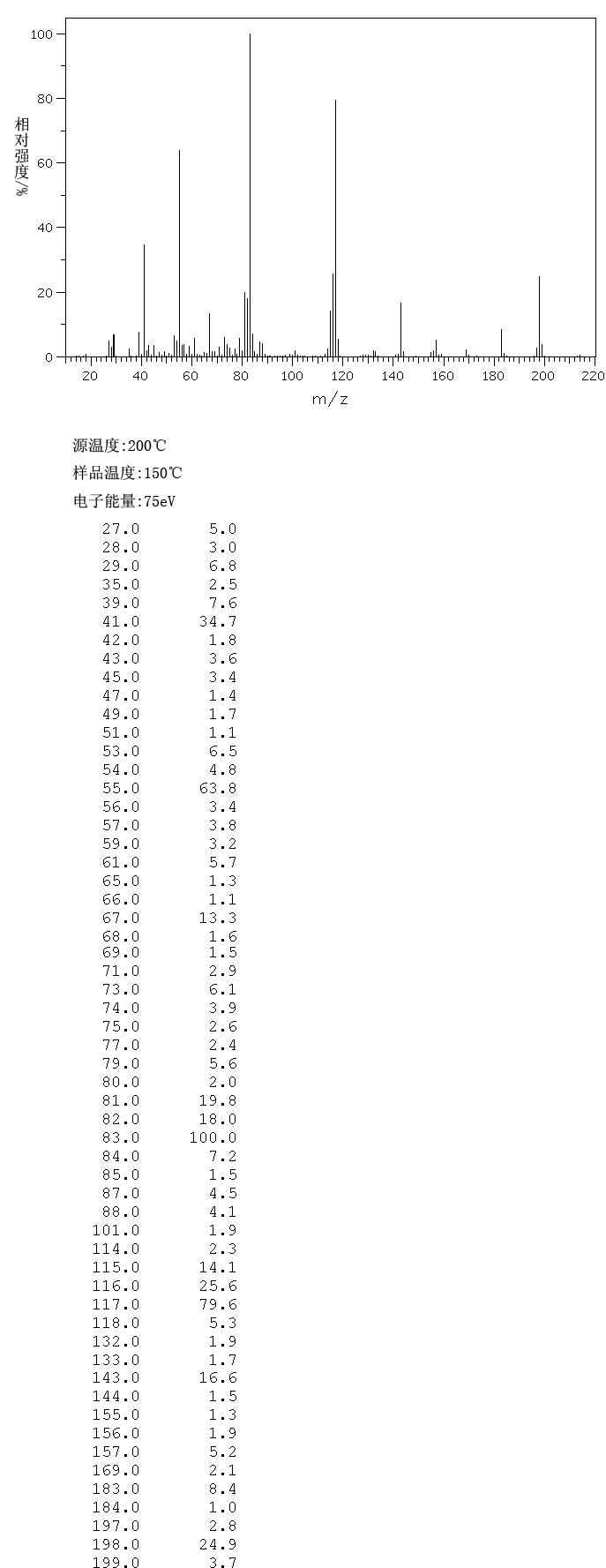 100
80
60
40
20
0
相对强度/%
20 40 60 80 100 120 140 160 180 200 220
m/z

源温度:200℃
样品温度:150℃
电子能量:75eV

| | |
|---|---|
| 27.0 | 5.0 |
| 28.0 | 3.0 |
| 29.0 | 6.8 |
| 35.0 | 2.5 |
| 39.0 | 7.6 |
| 41.0 | 34.7 |
| 42.0 | 1.8 |
| 43.0 | 3.6 |
| 45.0 | 3.4 |
| 47.0 | 1.4 |
| 49.0 | 1.7 |
| 51.0 | 1.1 |
| 53.0 | 6.5 |
| 54.0 | 4.8 |
| 55.0 | 63.8 |
| 56.0 | 3.4 |
| 57.0 | 3.8 |
| 59.0 | 3.2 |
| 61.0 | 5.7 |
| 65.0 | 1.3 |
| 66.0 | 1.1 |
| 67.0 | 13.3 |
| 68.0 | 1.6 |
| 69.0 | 1.5 |
| 71.0 | 2.9 |
| 73.0 | 6.1 |
| 74.0 | 3.9 |
| 75.0 | 2.6 |
| 77.0 | 2.4 |
| 79.0 | 5.6 |
| 80.0 | 2.0 |
| 81.0 | 19.8 |
| 82.0 | 18.0 |
| 83.0 | 100.0 |
| 84.0 | 7.2 |
| 85.0 | 1.5 |
| 87.0 | 4.5 |
| 88.0 | 4.1 |
| 101.0 | 1.9 |
| 114.0 | 2.3 |
| 115.0 | 14.1 |
| 116.0 | 25.6 |
| 117.0 | 79.6 |
| 118.0 | 5.3 |
| 132.0 | 1.9 |
| 133.0 | 1.7 |
| 143.0 | 16.6 |
| 144.0 | 1.5 |
| 155.0 | 1.3 |
| 156.0 | 1.9 |
| 157.0 | 5.2 |
| 169.0 | 2.1 |
| 183.0 | 8.4 |
| 184.0 | 1.0 |
| 197.0 | 2.8 |
| 198.0 | 24.9 |
| 199.0 | 3.7 |